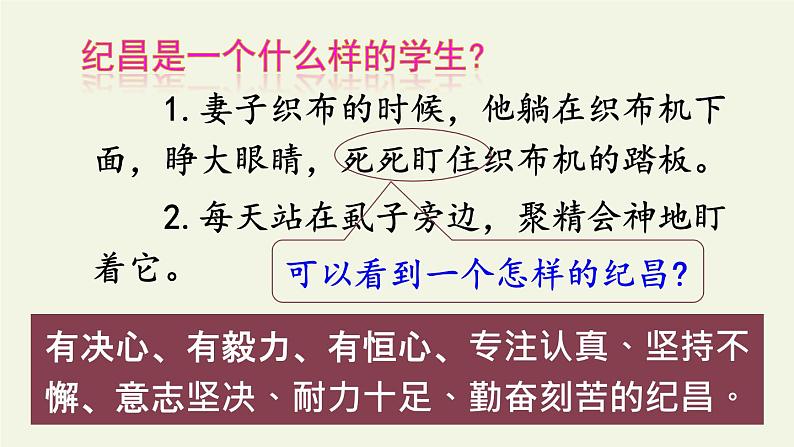 纪昌是一个什么样的学生？

1. 妻子织布的时候，他躺在织布机下面，睁大眼睛，死死盯住织布机的踏板。

2. 每天站在虱子旁边，聚精会神地盯着它。

可以看到一个怎样的纪昌？

有决心、有毅力、有恒心、专注认真、坚持不懈、意志坚决、耐力十足、勤奋刻苦的纪昌。